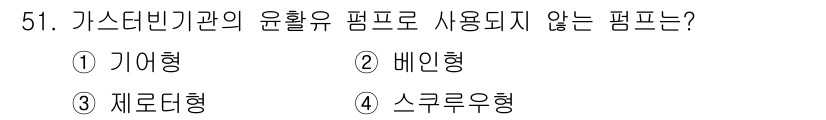 51. 가스터빈기관의 윤활유 펌프로 사용되지 않는 펌프는?

① 기어형 ② 베인형

③ 제로터형 ④ 스쿠루우형